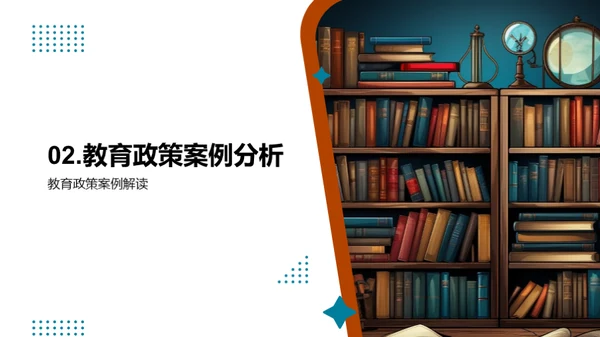 02.教育政策案例分析

教育政策案例解读